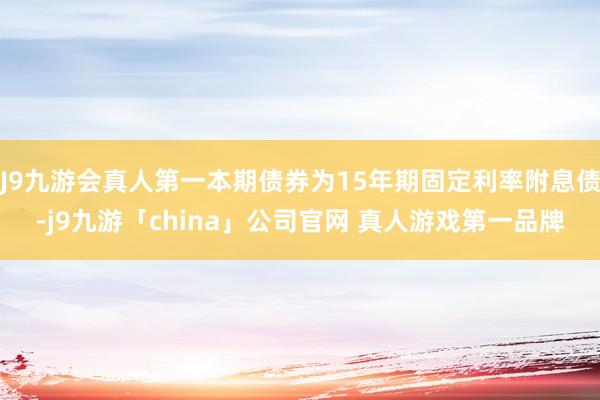 J9九游会真人第一本期债券为15年期固定利率附息债-j9九游「china」公司官网 真人游戏第一品牌